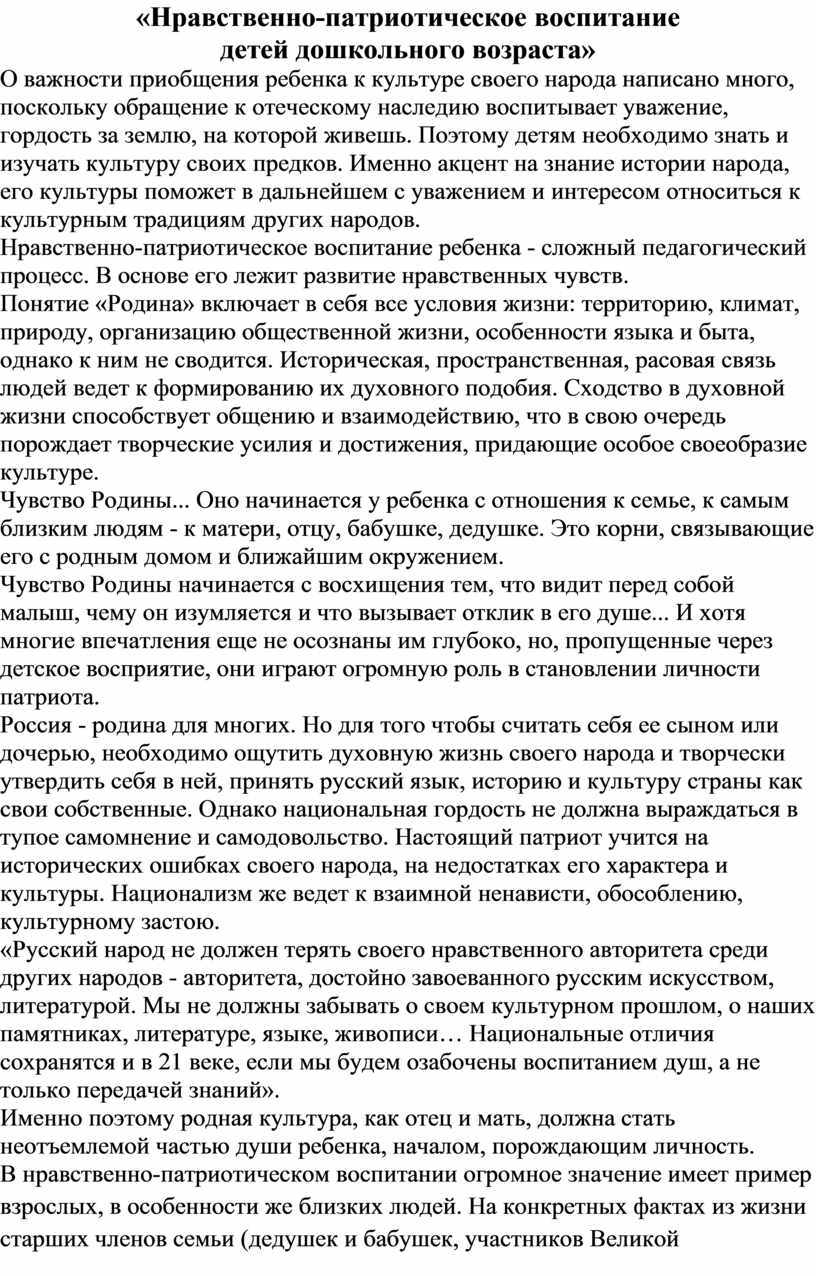 «Нравственно-патриотическое воспитание детей дошкольного возраста»

О важности приобщения ребенка к культуре своего народа написано много, поскольку обращение к отеческому наследию воспитывает уважение, гордость за землю, на которой живешь. Поэтому детям необходимо знать и изучать культуру своих предков. Именно акцент на знание истории народа, его культуры поможет в дальнейшем с уважением и интересом относиться к культурным традициям других народов.

Нравственно-патриотическое воспитание ребенка - сложный педагогический процесс. В основе его лежит развитие нравственных чувств.

Понятие «Родина» включает в себя все условия жизни: территорию, климат, природу, организацию общественной жизни, особенности языка и быта, однако к ним не сводится. Историческая, пространственная, расовая связь людей ведет к формированию их духовного подобия. Сходство в духовной жизни способствует общению и взаимодействию, что в свою очередь порождает творческие усилия и достижения, придающие особое своеобразие культуре.

Чувство Родины... Оно начинается у ребенка с отношения к семье, к самым близким людям - к матери, отцу, бабушке, дедушке. Это корни, связывающие его с родным домом и ближайшим окружением.

Чувство Родины начинается с восхищения тем, что видит перед собой малыш, чему он изумляется и что вызывает отклик в его душе... И хотя многие впечатления еще не осознаны им глубоко, но, пропущенные через детское восприятие, они играют огромную роль в становлении личности патриота.

Россия - родина для многих. Но для того чтобы считать себя ее сыном или дочерью, необходимо ощутить духовную жизнь своего народа и творчески утвердить себя в ней, принять русский язык, историю и культуру страны как свои собственные. Однако национальная гордость не должна вырождаться в тупое самомнение и самодовольство. Настоящий патриот учится на исторических ошибках своего народа, на недостатках его характера и культуры. Национализм же ведет к взаимной ненависти, обособлению, культурному застою.

«Русский народ не должен терять своего нравственного авторитета среди других народов - авторитета, достойно завоеванного русским искусством, литературой. Мы не должны забывать о своем культурном прошлом, о наших памятниках, литературе, языке, живописи… Национальные отличия сохранятся и в 21 веке, если мы будем озабочены воспитанием душ, а не только передачей знаний».

Именно поэтому родная культура, как отец и мать, должна стать неотъемлемой частью души ребенка, началом, порождающим личность.

В нравственно-патриотическом воспитании огромное значение имеет пример взрослых, в особенности же близких людей. На конкретных фактах из жизни старших членов семьи (дедушек и бабушек, участников Великой